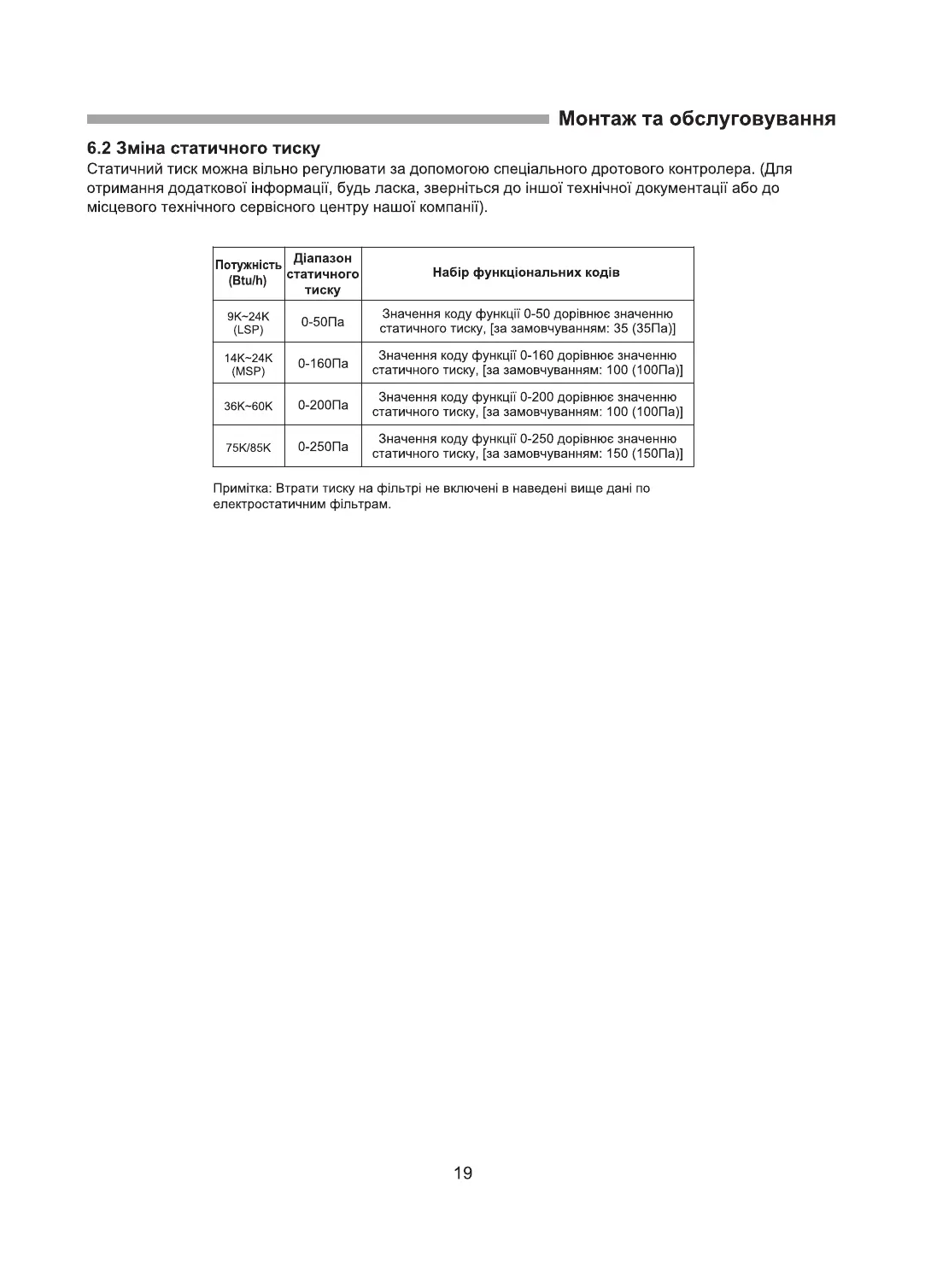 Монтаж та обслуговування

6.2 Зміна статичного тиску

Статичний тиск можна вільно регулювати за допомогою спеціального дротового контролера. (Для отримання додаткової інформації, будь ласка, зверніться до іншої технічної документації або до місцевого технічного сервісного центру нашої компанії).

| Потужність (Btu/h) | Діапазон статичного тиску | Набір функціональних кодів |
|---|---|---|
| 9K~24K (LSP) | 0-50Па | Значення коду функції 0-50 дорівнює значенню статичного тиску, [за замовчуванням: 35 (35Па)] |
| 14K~24K (MSP) | 0-160Па | Значення коду функції 0-160 дорівнює значенню статичного тиску, [за замовчуванням: 100 (100Па)] |
| 36K~60K | 0-200Па | Значення коду функції 0-200 дорівнює значенню статичного тиску, [за замовчуванням: 100 (100Па)] |
| 75K/85K | 0-250Па | Значення коду функції 0-250 дорівнює значенню статичного тиску, [за замовчуванням: 150 (150Па)] |

Примітка: Втрати тиску на фільтрі не включені в наведені вище дані по електростатичним фільтрам.

19